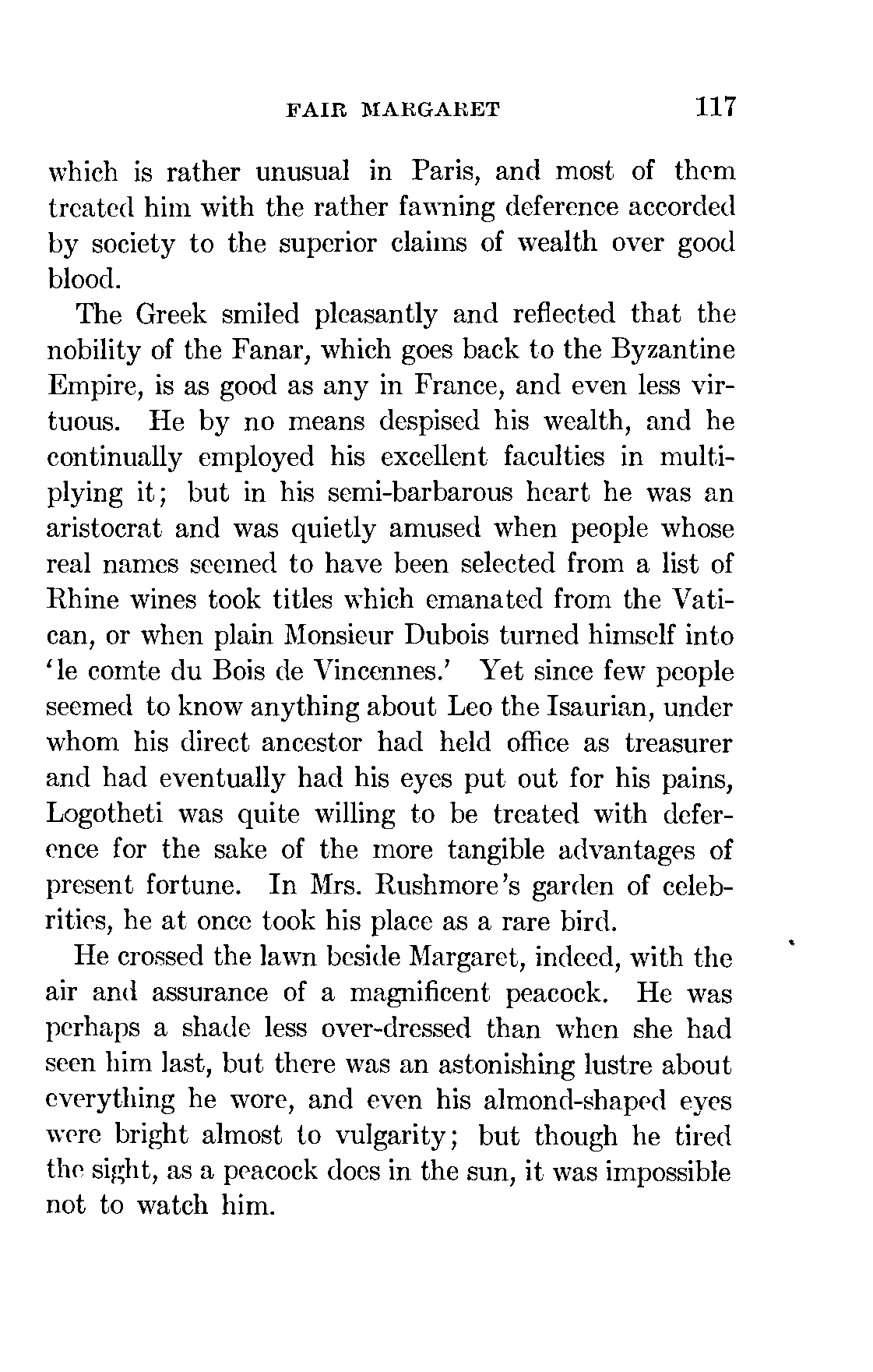 FAIR MARGARET 117

which is rather unusual in Paris, and most of them treated him with the rather fawning deference accorded by society to the superior claims of wealth over good blood.

The Greek smiled pleasantly and reflected that the nobility of the Fanar, which goes back to the Byzantine Empire, is as good as any in France, and even less virtuous. He by no means despised his wealth, and he continually employed his excellent faculties in multiplying it; but in his semi-barbarous heart he was an aristocrat and was quietly amused when people whose real names seemed to have been selected from a list of Rhine wines took titles which emanated from the Vatican, or when plain Monsieur Dubois turned himself into 'le comte du Bois de Vincennes.' Yet since few people seemed to know anything about Leo the Isaurian, under whom his direct ancestor had held office as treasurer and had eventually had his eyes put out for his pains, Logotheti was quite willing to be treated with deference for the sake of the more tangible advantages of present fortune. In Mrs. Rushmore's garden of celebrities, he at once took his place as a rare bird.

He crossed the lawn beside Margaret, indeed, with the air and assurance of a magnificent peacock. He was perhaps a shade less over-dressed than when she had seen him last, but there was an astonishing lustre about everything he wore, and even his almond-shaped eyes were bright almost to vulgarity; but though he tired the sight, as a peacock does in the sun, it was impossible not to watch him.